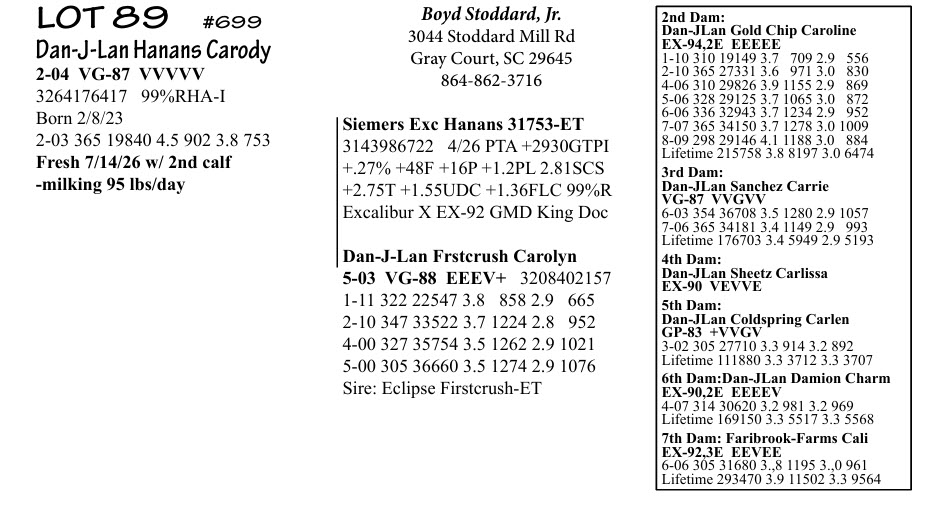 LOT 89 #699
Dan-J-Lan Hanans Carody
2-04 VG-87 VVVVV
3264176417 99%RHA-I
Born 2/8/23
2-03 365 19840 4.5 902 3.8 753
Fresh 7/14/26 w/ 2nd calf
-milking 95 lbs/day

Boyd Stoddard, Jr.
3044 Stoddard Mill Rd
Gray Court, SC 29645
864-862-3716

Siemers Exc Hanans 31753-ET
3143986722 4/26 PTA +2930GTPI
+.27% +48F +16P +1.2PL 2.81SCS
+2.75T +1.55UDC +1.36FLC 99%R
Excalibur X EX-92 GMD King Doc

Dan-J-Lan Frstcrush Carolyn
5-03 VG-88 EEEV+ 3208402157
1-11 322 22547 3.8 858 2.9 665
2-10 347 33522 3.7 1224 2.8 952
4-00 327 35754 3.5 1262 2.9 1021
5-00 305 36660 3.5 1274 2.9 1076
Sire: Eclipse Firstcrush-ET

2nd Dam:
Dan-JLan Gold Chip Caroline
EX-94,2E EEEEE
1-10 310 19149 3.7 709 2.9 556
2-10 365 27331 3.6 971 3.0 830
4-06 310 29826 3.9 1155 2.9 869
5-06 328 29125 3.7 1065 3.0 872
6-06 336 32943 3.7 1234 2.9 952
7-07 365 34150 3.7 1278 3.0 1009
8-09 298 29146 4.1 1188 3.0 884
Lifetime 215758 3.8 8197 3.0 6474

3rd Dam:
Dan-JLan Sanchez Carrie
VG-87 VVGVV
6-03 354 36708 3.5 1280 2.9 1057
7-06 365 34181 3.4 1149 2.9 993
Lifetime 176703 3.4 5949 2.9 5193

4th Dam:
Dan-JLan Sheetz Carlissa
EX-90 VEVVE

5th Dam:
Dan-JLan Coldspring Carlen
GP-83 +VVGV
3-02 305 27710 3.3 914 3.2 892
Lifetime 111880 3.3 3712 3.3 3707

6th Dam:Dan-JLan Damion Charm
EX-90,2E EEEEV
4-07 314 30620 3.2 981 3.2 969
Lifetime 169150 3.3 5517 3.3 5568

7th Dam: Faribrook-Farms Cali
EX-92,3E EEVEE
6-06 305 31680 3.,8 1195 3.,0 961
Lifetime 293470 3.9 11502 3.3 9564